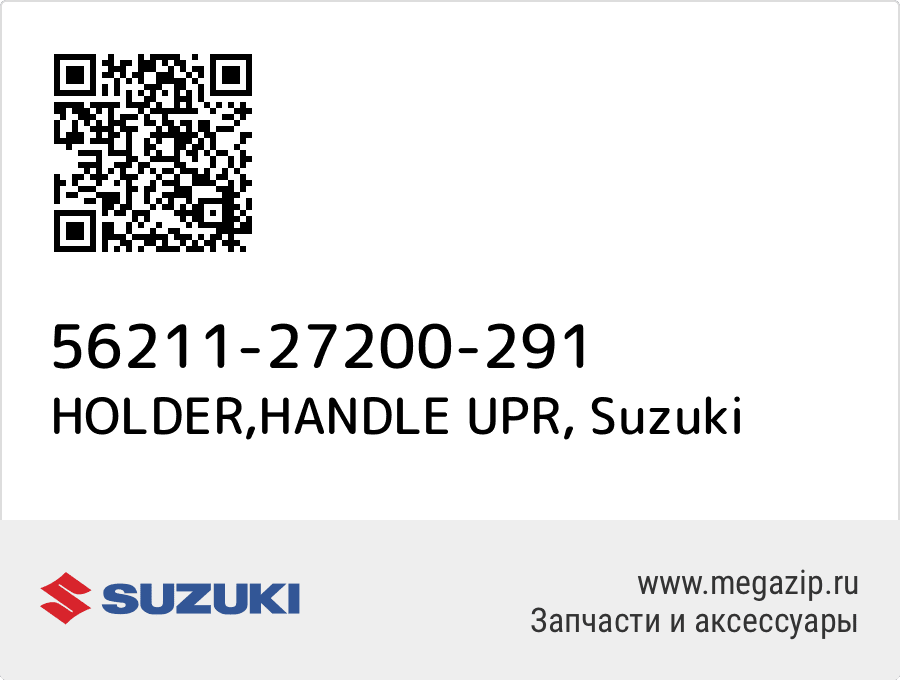 56211-27200-291
HOLDER,HANDLE UPR, Suzuki

SUZUKI

www.megazip.ru
Запчасти и аксессуары